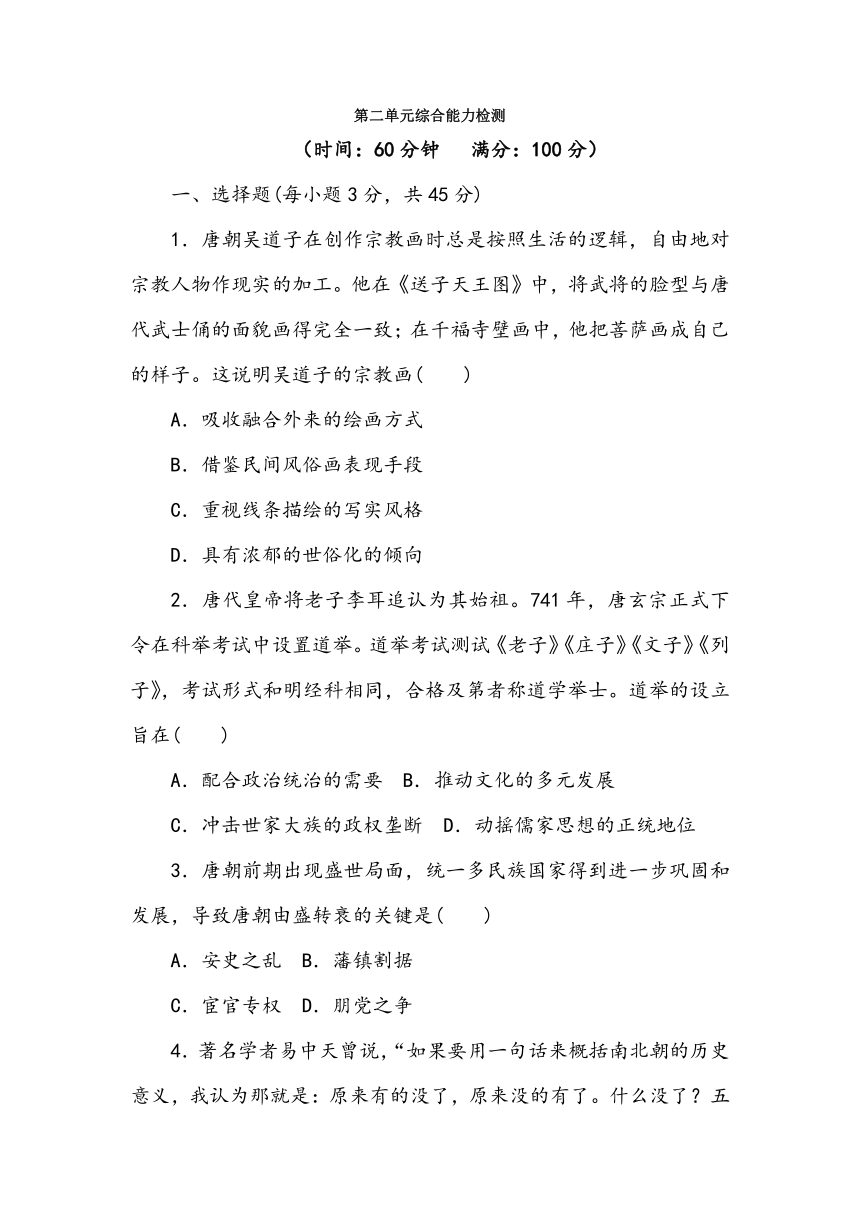 第二单元综合能力检测

（时间：60 分钟　满分：100 分）

一、选择题(每小题 3 分，共 45 分)

1．唐朝吴道子在创作宗教画时总是按照生活的逻辑，自由地对宗教人物作现实的加工。他在《送子天王图》中，将武将的脸型与唐代武士俑的面貌画得完全一致；在千福寺壁画中，他把菩萨画成自己的样子。这说明吴道子的宗教画(　　)

A．吸收融合外来的绘画方式

B．借鉴民间风俗画表现手段

C．重视线条描绘的写实风格

D．具有浓郁的世俗化的倾向

2．唐代皇帝将老子李耳追认为其始祖。741 年，唐玄宗正式下令在科举考试中设置道举。道举考试测试《老子》《庄子》《文子》《列子》，考试形式和明经科相同，合格及第者称道学举士。道举的设立旨在(　　)

A．配合政治统治的需要　B．推动文化的多元发展

C．冲击世家大族的政权垄断　D．动摇儒家思想的正统地位

3．唐朝前期出现盛世局面，统一多民族国家得到进一步巩固和发展，导致唐朝由盛转衰的关键是(　　)

A．安史之乱　B．藩镇割据

C．宦官专权　D．朋党之争

4．著名学者易中天曾说，“如果要用一句话来概括南北朝的历史意义，我认为那就是：原来有的没了，原来没的有了。什么没了？五